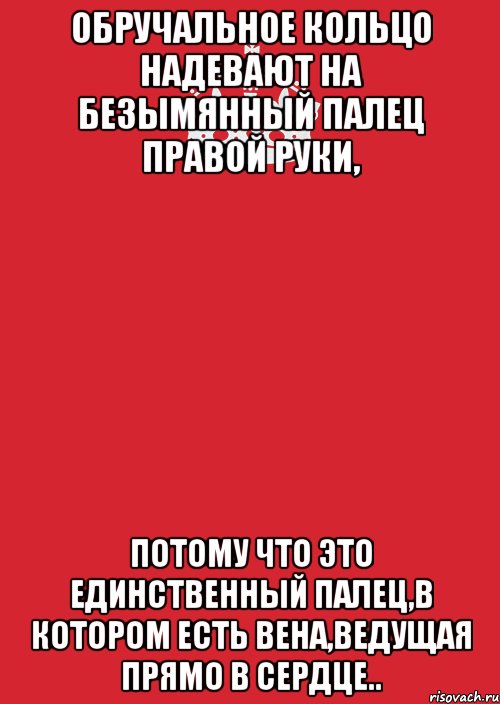 ОБРУЧАЛЬНОЕ КОЛЬЦО НАДЕВАЮТ НА БЕЗЫМЯННЫЙ ПАЛЕЦ ПРАВОЙ РУКИ,

ПОТОМУ ЧТО ЭТО ЕДИНСТВЕННЫЙ ПАЛЕЦ,В КОТОРОМ ЕСТЬ ВЕНА,ВЕДУЩАЯ ПРЯМО В СЕРДЦЕ..

risovach.ru